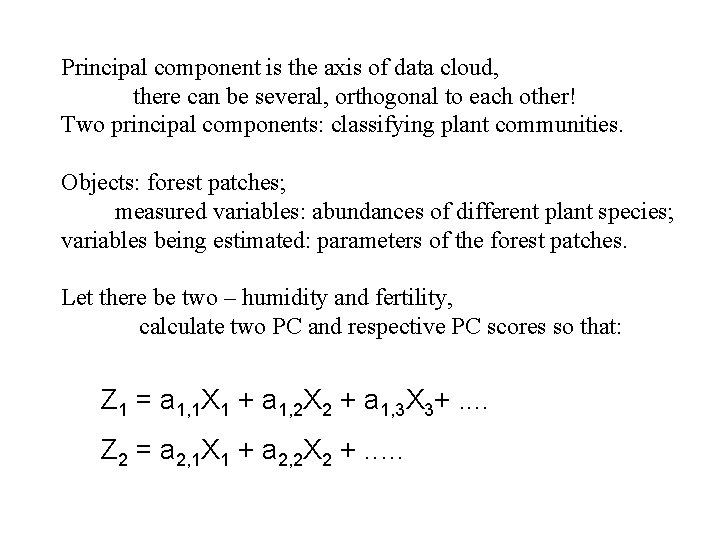 Principal component is the axis of data cloud,
there can be several, orthogonal to each other!
Two principal components: classifying plant communities.

Objects: forest patches;
measured variables: abundances of different plant species;
variables being estimated: parameters of the forest patches.

Let there be two – humidity and fertility,
calculate two PC and respective PC scores so that:

$Z_1 = a_{1,1}X_1 + a_{1,2}X_2 + a_{1,3}X_3 + ....$

$Z_2 = a_{2,1}X_1 + a_{2,2}X_2 + .....$